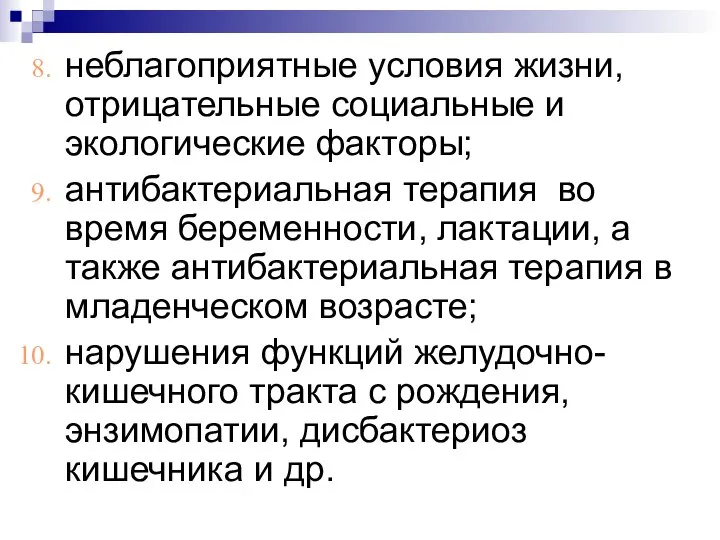 8. неблагоприятные условия жизни, отрицательные социальные и экологические факторы;

9. антибактериальная терапия во время беременности, лактации, а также антибактериальная терапия в младенческом возрасте;

10. нарушения функций желудочно-кишечного тракта с рождения, энзимопатии, дисбактериоз кишечника и др.